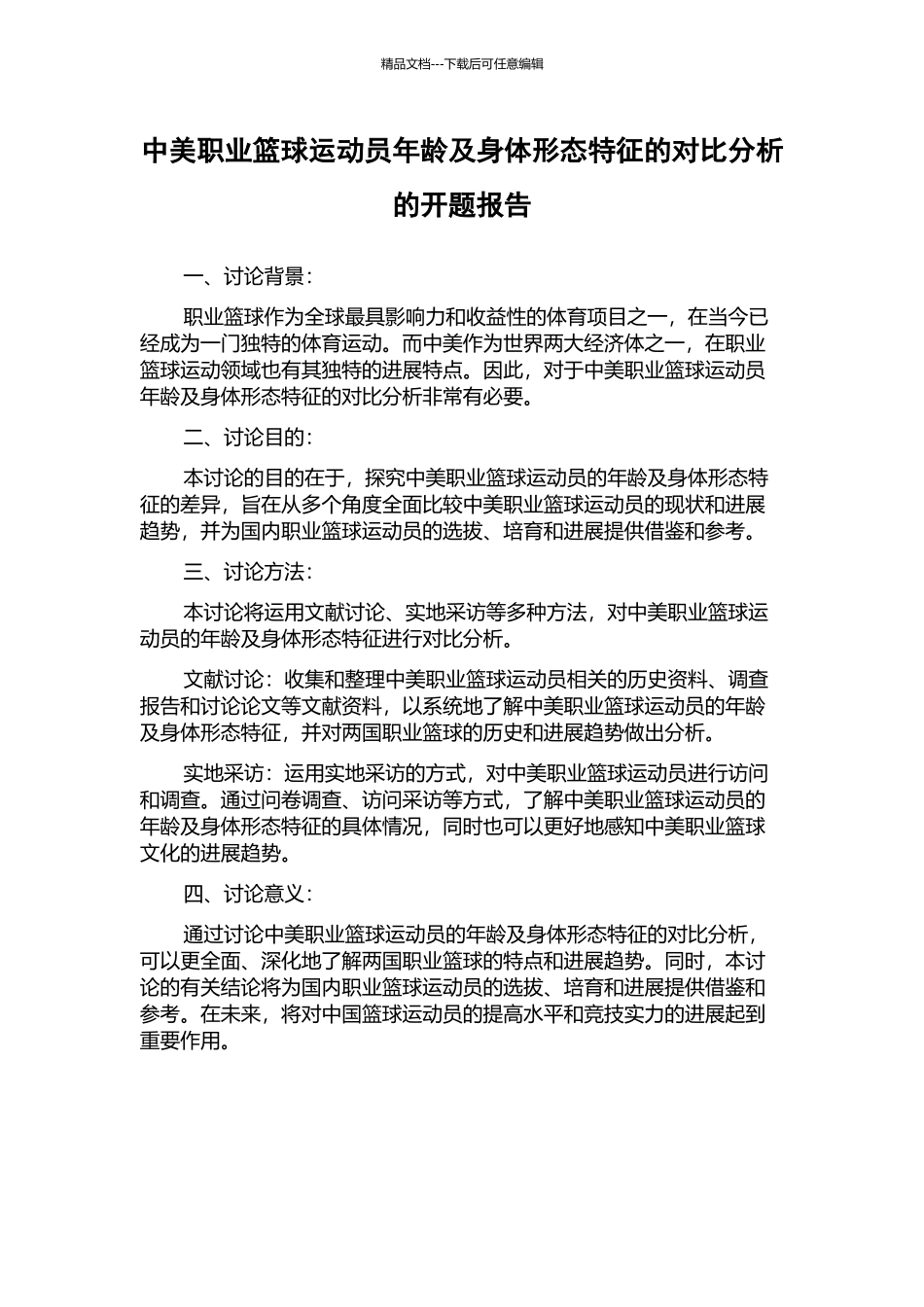 精品文档---下载后可任意编辑

中美职业篮球运动员年龄及身体形态特征的对比分析的开题报告

一、讨论背景：

职业篮球作为全球最具影响力和收益性的体育项目之一，在当今已经成为一门独特的体育运动。而中美作为世界两大经济体之一，在职业篮球运动领域也有其独特的进展特点。因此，对于中美职业篮球运动员年龄及身体形态特征的对比分析非常有必要。

二、讨论目的：

本讨论的目的在于，探究中美职业篮球运动员的年龄及身体形态特征的差异，旨在从多个角度全面比较中美职业篮球运动员的现状和进展趋势，并为国内职业篮球运动员的选拔、培育和进展提供借鉴和参考。

三、讨论方法：

本讨论将运用文献讨论、实地采访等多种方法，对中美职业篮球运动员的年龄及身体形态特征进行对比分析。

文献讨论：收集和整理中美职业篮球运动员相关的历史资料、调查报告和讨论论文等文献资料，以系统地了解中美职业篮球运动员的年龄及身体形态特征，并对两国职业篮球的历史和进展趋势做出分析。

实地采访：运用实地采访的方式，对中美职业篮球运动员进行访问和调查。通过问卷调查、访问采访等方式，了解中美职业篮球运动员的年龄及身体形态特征的具体情况，同时也可以更好地感知中美职业篮球文化的进展趋势。

四、讨论意义：

通过讨论中美职业篮球运动员的年龄及身体形态特征的对比分析，可以更全面、深化地了解两国职业篮球的特点和进展趋势。同时，本讨论的有关结论将为国内职业篮球运动员的选拔、培育和进展提供借鉴和参考。在未来，将对中国篮球运动员的提高水平和竞技实力的进展起到重要作用。